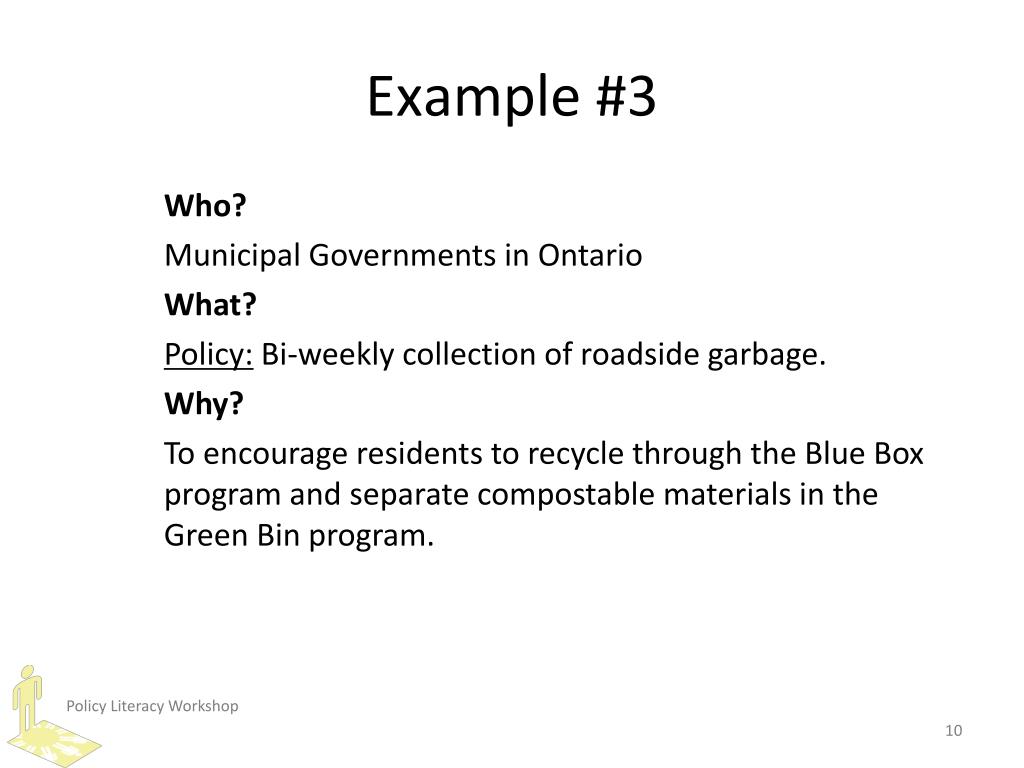 Example #3

Who?

Municipal Governments in Ontario

What?

Policy: Bi-weekly collection of roadside garbage.

Why?

To encourage residents to recycle through the Blue Box program and separate compostable materials in the Green Bin program.

Policy Literacy Workshop

10